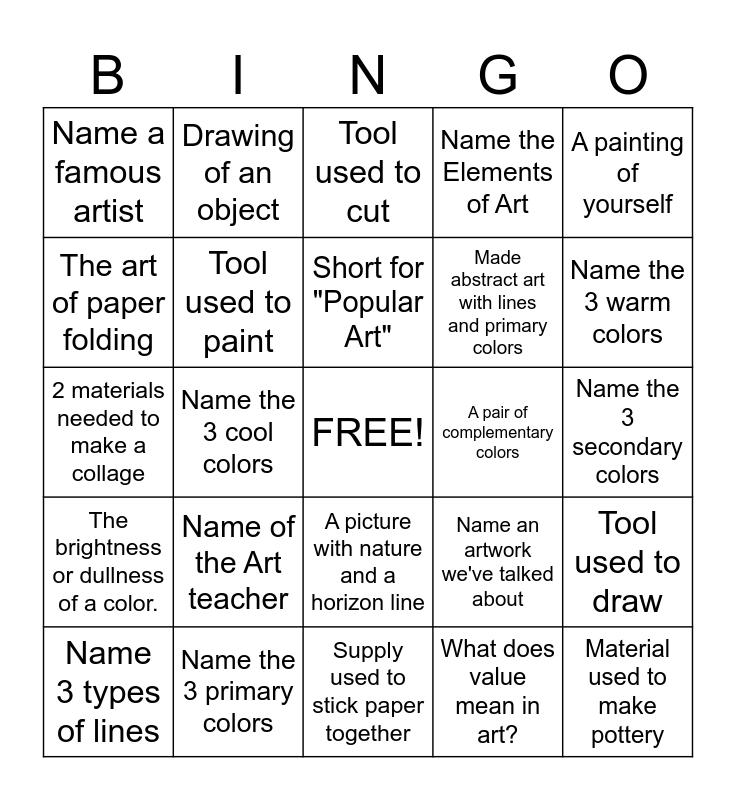 | B | I | N | G | O |
|---|---|---|---|---|
| Name a famous artist | Drawing of an object | Tool used to cut | Name the Elements of Art | A painting of yourself |
| The art of paper folding | Tool used to paint | Short for "Popular Art" | Made abstract art with lines and primary colors | Name the 3 warm colors |
| 2 materials needed to make a collage | Name the 3 cool colors | FREE! | A pair of complementary colors | Name the 3 secondary colors |
| The brightness or dullness of a color. | Name of the Art teacher | A picture with nature and a horizon line | Name an artwork we've talked about | Tool used to draw |
| Name 3 types of lines | Name the 3 primary colors | Supply used to stick paper together | What does value mean in art? | Material used to make pottery |